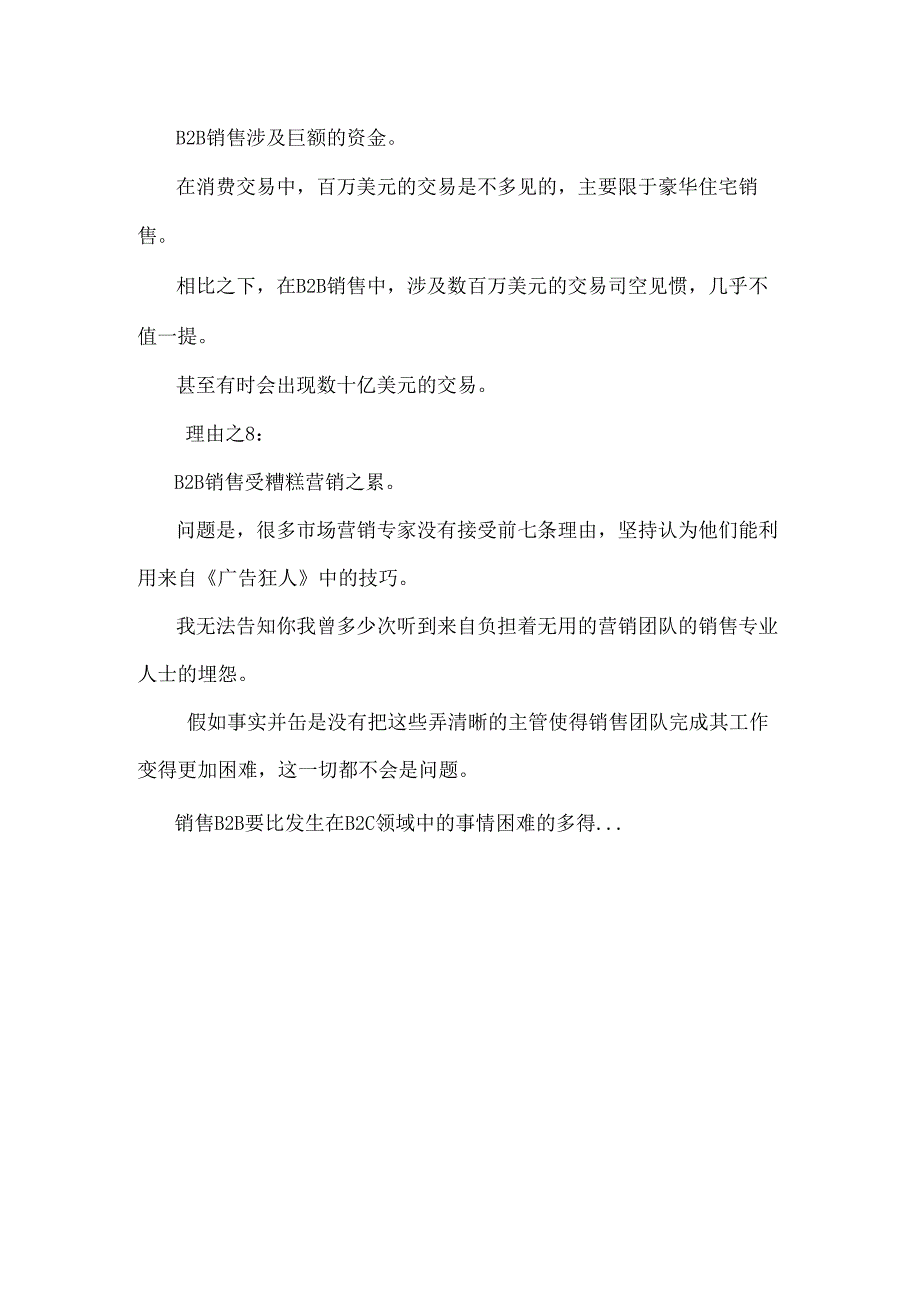 B2B销售涉及巨额的资金。

在消费交易中，百万美元的交易是不多见的，主要限于豪华住宅销售。

相比之下，在B2B销售中，涉及数百万美元的交易司空见惯，几乎不值一提。

甚至有时会出现数十亿美元的交易。

理由之8：

B2B销售受糟糕营销之累。

问题是，很多市场营销专家没有接受前七条理由，坚持认为他们能利用来自《广告狂人》中的技巧。

我无法告知你我曾多少次听到来自负担着无用的营销团队的销售专业人士的埋怨。

假如事实并缶是没有把这些弄清晰的主管使得销售团队完成其工作变得更加困难，这一切都不会是问题。

销售B2B要比发生在B2C领域中的事情困难的多得...